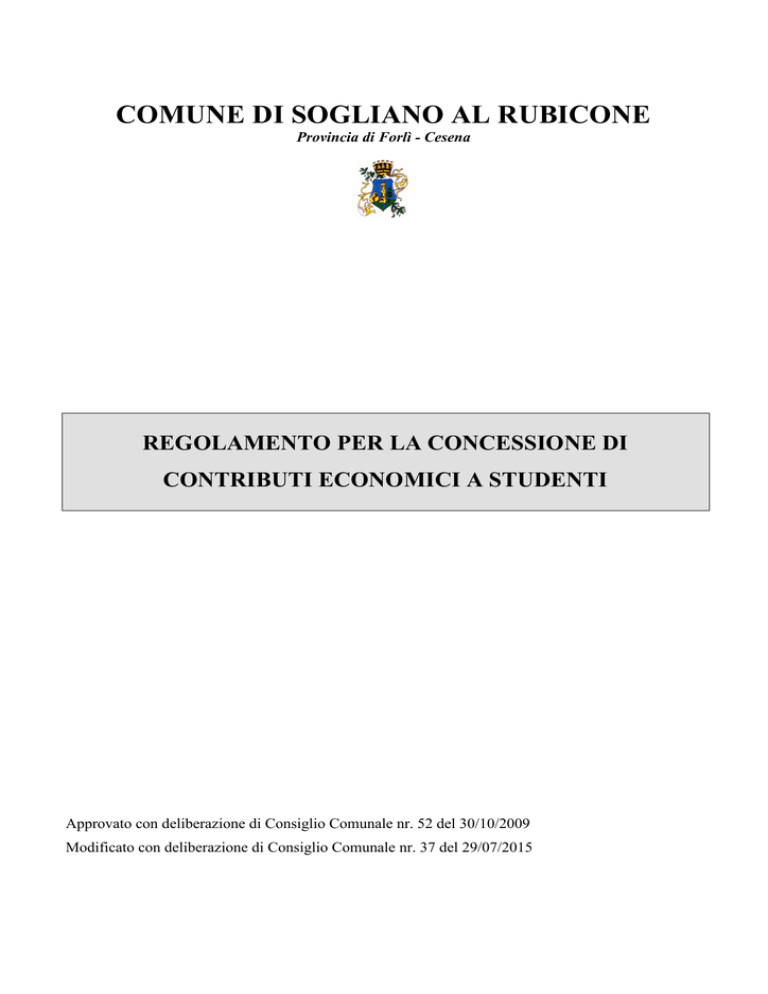 COMUNE DI SOGLIANO AL RUBICONE
Provincia di Forlì - Cesena

REGOLAMENTO PER LA CONCESSIONE DI CONTRIBUTI ECONOMICI A STUDENTI

Approvato con deliberazione di Consiglio Comunale nr. 52 del 30/10/2009
Modificato con deliberazione di Consiglio Comunale nr. 37 del 29/07/2015